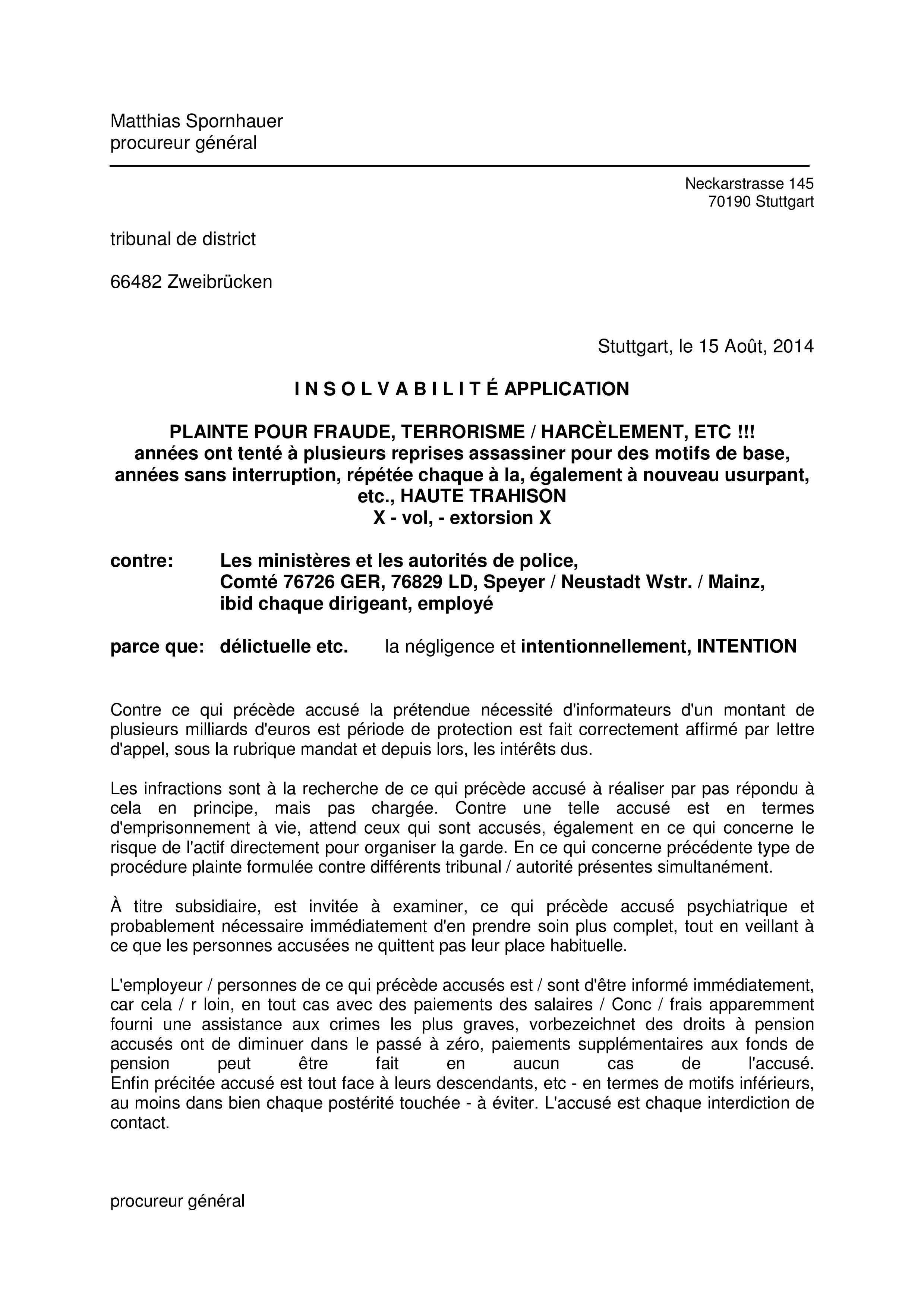 Matthias Spornhauer
procureur général

Neckarstrasse 145
70190 Stuttgart

tribunal de district

66482 Zweibrücken

Stuttgart, le 15 Août, 2014

I N S O L V A B I L I T É APPLICATION

PLAINTE POUR FRAUDE, TERRORISME / HARCÈLEMENT, ETC !!!
années ont tenté à plusieurs reprises assassiner pour des motifs de base, années sans interruption, répétée chaque à la, également à nouveau usurpant, etc., HAUTE TRAHISON
X - vol, - extorsion X

contre: Les ministères et les autorités de police, Comté 76726 GER, 76829 LD, Speyer / Neustadt Wstr. / Mainz, ibid chaque dirigeant, employé

parce que: délictuelle etc. la négligence et intentionnellement, INTENTION

Contre ce qui précède accusé la prétendue nécessité d'informateurs d'un montant de plusieurs milliards d'euros est période de protection est fait correctement affirmé par lettre d'appel, sous la rubrique mandat et depuis lors, les intérêts dus.

Les infractions sont à la recherche de ce qui précède accusé à réaliser par pas répondu à cela en principe, mais pas chargée. Contre une telle accusé est en termes d'emprisonnement à vie, attend ceux qui sont accusés, également en ce qui concerne le risque de l'actif directement pour organiser la garde. En ce qui concerne précédente type de procédure plainte formulée contre différents tribunal / autorité présentes simultanément.

À titre subsidiaire, est invitée à examiner, ce qui précède accusé psychiatrique et probablement nécessaire immédiatement d'en prendre soin plus complet, tout en veillant à ce que les personnes accusées ne quittent pas leur place habituelle.

L'employeur / personnes de ce qui précède accusés est / sont d'être informé immédiatement, car cela / r loin, en tout cas avec des paiements des salaires / Conc / frais apparemment fourni une assistance aux crimes les plus graves, vorbezeichnet des droits à pension accusés ont de diminuer dans le passé à zéro, paiements supplémentaires aux fonds de pension peut être fait en aucun cas de l'accusé.
Enfin précitée accusé est tout face à leurs descendants, etc - en termes de motifs inférieurs, au moins dans bien chaque postérité touchée - à éviter. L'accusé est chaque interdiction de contact.

procureur général